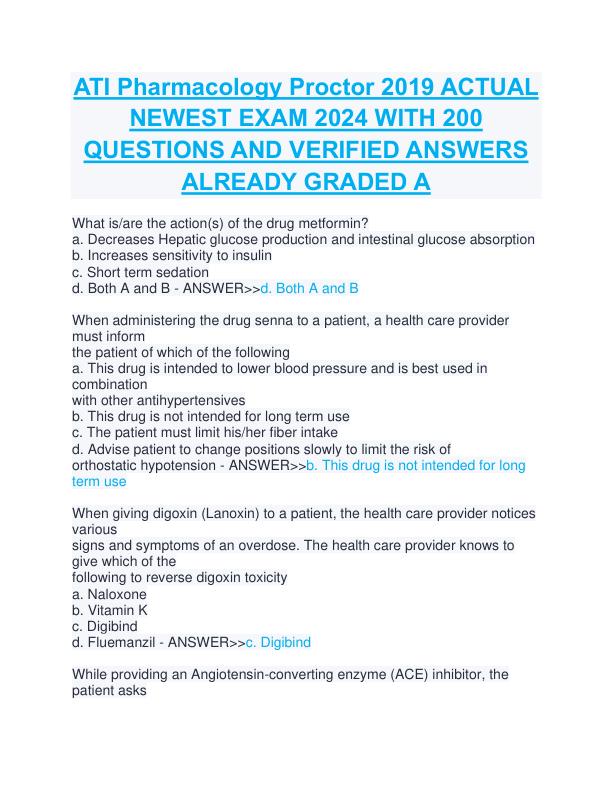 ATI Pharmacology Proctor 2019 ACTUAL NEWEST EXAM 2024 WITH 200 QUESTIONS AND VERIFIED ANSWERS ALREADY GRADED A

What is/are the action(s) of the drug metformin?
a. Decreases Hepatic glucose production and intestinal glucose absorption
b. Increases sensitivity to insulin
c. Short term sedation
d. Both A and B - ANSWER>>d. Both A and B

When administering the drug senna to a patient, a health care provider must inform the patient of which of the following
a. This drug is intended to lower blood pressure and is best used in combination with other antihypertensives
b. This drug is not intended for long term use
c. The patient must limit his/her fiber intake
d. Advise patient to change positions slowly to limit the risk of orthostatic hypotension - ANSWER>>b. This drug is not intended for long term use

When giving digoxin (Lanoxin) to a patient, the health care provider notices various signs and symptoms of an overdose. The health care provider knows to give which of the following to reverse digoxin toxicity
a. Naloxone
b. Vitamin K
c. Digibind
d. Fluemanzil - ANSWER>>c. Digibind

While providing an Angiotensin-converting enzyme (ACE) inhibitor, the patient asks